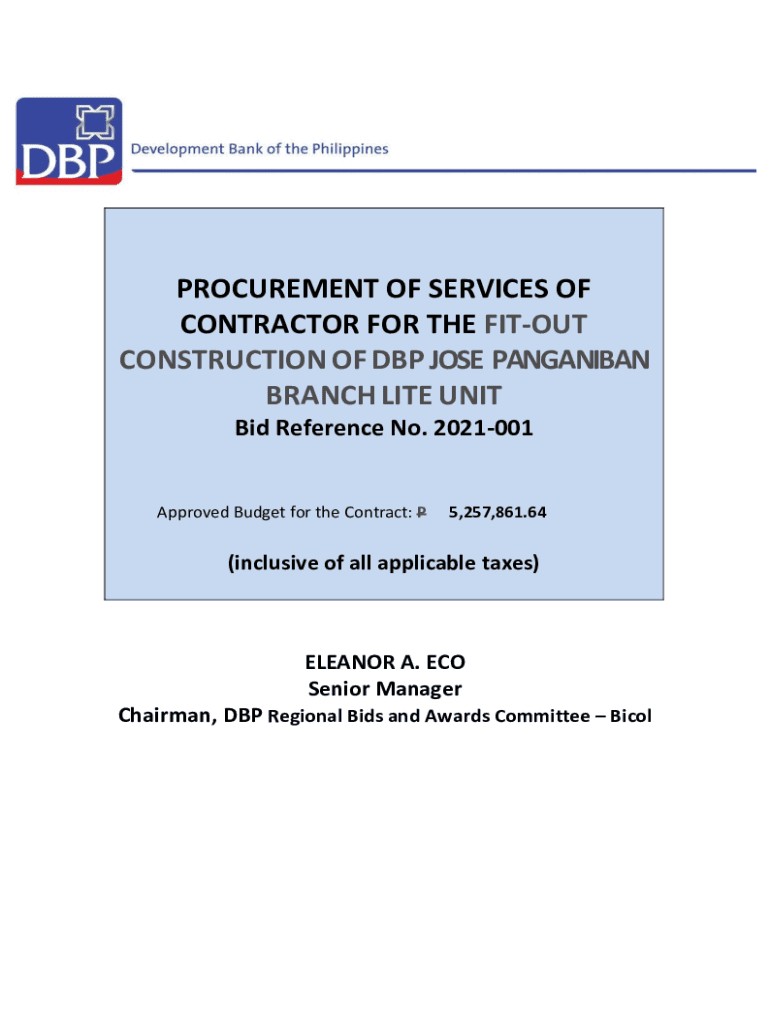 DBP Development Bank of the Philippines

PROCUREMENT OF SERVICES OF CONTRACTOR FOR THE FIT-OUT CONSTRUCTION OF DBP JOSE PANGANIBAN BRANCH LITE UNIT

Bid Reference No. 2021-001

Approved Budget for the Contract: ₱ 5,257,861.64

(inclusive of all applicable taxes)

ELEANOR A. ECO
Senior Manager
Chairman, DBP Regional Bids and Awards Committee – Bicol